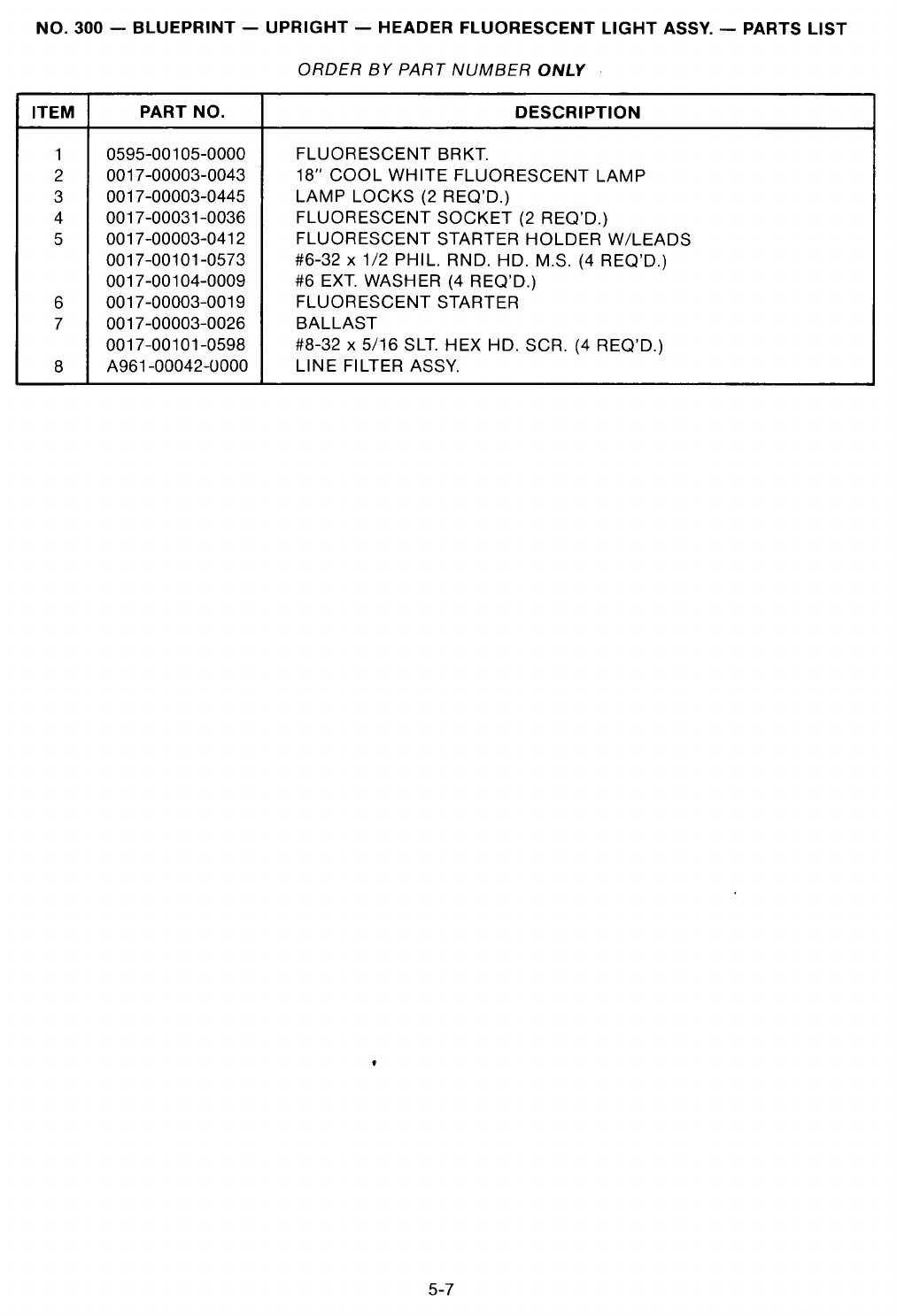 NO. 300 — BLUEPRINT — UPRIGHT — HEADER FLUORESCENT LIGHT ASSY. — PARTS LIST

ORDER BY PART NUMBER ONLY

| ITEM | PART NO. | DESCRIPTION |
|---|---|---|
| 1 | 0595-00105-0000 | FLUORESCENT BRKT. |
| 2 | 0017-00003-0043 | 18" COOL WHITE FLUORESCENT LAMP |
| 3 | 0017-00003-0445 | LAMP LOCKS (2 REQ'D.) |
| 4 | 0017-00031-0036 | FLUORESCENT SOCKET (2 REQ'D.) |
| 5 | 0017-00003-0412 | FLUORESCENT STARTER HOLDER W/LEADS |
| | 0017-00101-0573 | #6-32 x 1/2 PHIL. RND. HD. M.S. (4 REQ'D.) |
| | 0017-00104-0009 | #6 EXT. WASHER (4 REQ'D.) |
| 6 | 0017-00003-0019 | FLUORESCENT STARTER |
| 7 | 0017-00003-0026 | BALLAST |
| | 0017-00101-0598 | #8-32 x 5/16 SLT. HEX HD. SCR. (4 REQ'D.) |
| 8 | A961-00042-0000 | LINE FILTER ASSY. |

5-7